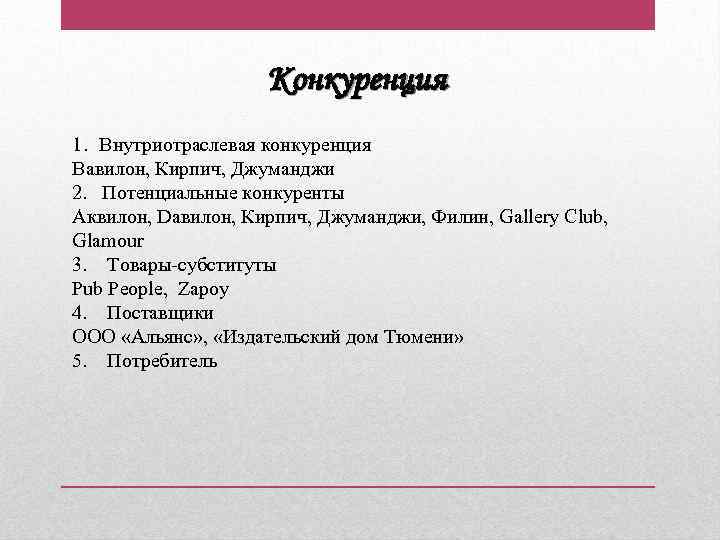 Конкуренция

1. Внутриотраслевая конкуренция
Вавилон, Кирпич, Джуманджи
2. Потенциальные конкуренты
Аквилон, Dавилон, Кирпич, Джуманджи, Филин, Gallery Club, Glamour
3. Товары-субституты
Pub People, Zapoy
4. Поставщики
ООО «Альянс», «Издательский дом Тюмени»
5. Потребитель